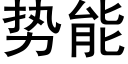 势能